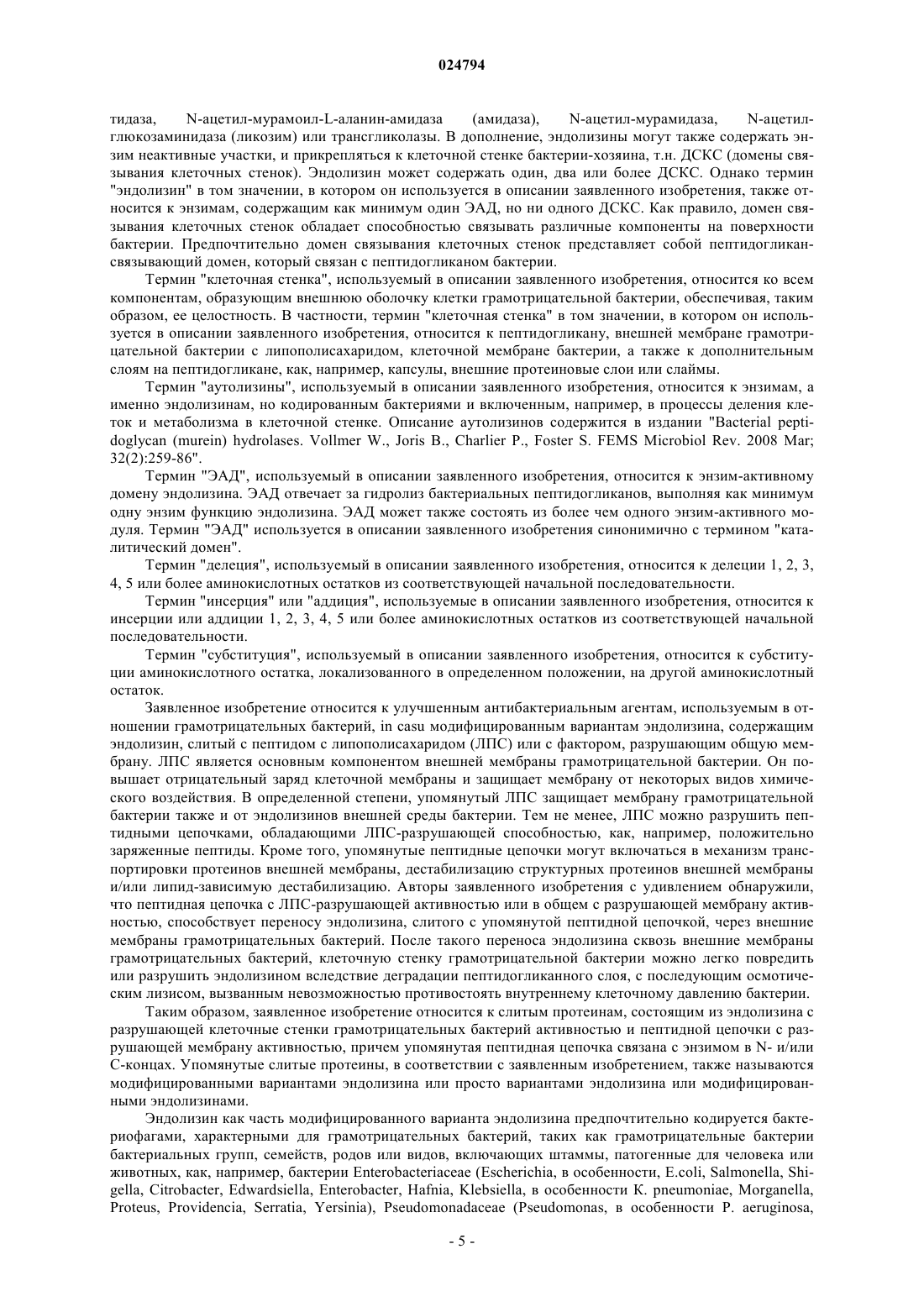 024794

тидаза, N-ацетил-мурамоил-L-аланин-амидаза (амидаза), N-ацетил-мурамидаза, N-ацетил-глюкозаминидаза (ликозим) или трансгликолазы. В дополнение, эндолизины могут также содержать энзим неактивные участки, и прикрепляться к клеточной стенке бактерии-хозяина, т.н. ДСКС (домены связывания клеточных стенок). Эндолизин может содержать один, два или более ДСКС. Однако термин "эндолизин" в том значении, в котором он используется в описании заявленного изобретения, также относится к энзимам, содержащим как минимум один ЭАД, но ни одного ДСКС. Как правило, домен связывания клеточных стенок обладает способностью связывать различные компоненты на поверхности бактерии. Предпочтительно домен связывания клеточных стенок представляет собой пептидогликан-связывающий домен, который связан с пептидогликаном бактерии.

Термин "клеточная стенка", используемый в описании заявленного изобретения, относится ко всем компонентам, образующим внешнюю оболочку клетки грамотрицательной бактерии, обеспечивая, таким образом, ее целостность. В частности, термин "клеточная стенка" в том значении, в котором он используется в описании заявленного изобретения, относится к пептидогликану, внешней мембране грамотрицательной бактерии с липополисахаридом, клеточной мембране бактерии, а также к дополнительным слоям на пептидогликане, как, например, капсулы, внешние протеиновые слои или слаймы.

Термин "аутолизины", используемый в описании заявленного изобретения, относится к энзимам, а именно эндолизинам, но кодированным бактериями и включенным, например, в процессы деления клеток и метаболизма в клеточной стенке. Описание аутолизинов содержится в издании "Bacterial peptidoglycan (murein) hydrolases. Vollmer W., Joris B., Charlier P., Foster S. FEMS Microbiol Rev. 2008 Mar; 32(2):259-86".

Термин "ЭАД", используемый в описании заявленного изобретения, относится к энзим-активному домену эндолизина. ЭАД отвечает за гидролиз бактериальных пептидогликанов, выполняя как минимум одну энзим функцию эндолизина. ЭАД может также состоять из более чем одного энзим-активного модуля. Термин "ЭАД" используется в описании заявленного изобретения синонимично с термином "каталитический домен".

Термин "делеция", используемый в описании заявленного изобретения, относится к делеции 1, 2, 3, 4, 5 или более аминокислотных остатков из соответствующей начальной последовательности.

Термин "инсерция" или "аддиция", используемые в описании заявленного изобретения, относится к инсерции или аддиции 1, 2, 3, 4, 5 или более аминокислотных остатков из соответствующей начальной последовательности.

Термин "субституция", используемый в описании заявленного изобретения, относится к субституции аминокислотного остатка, локализованного в определенном положении, на другой аминокислотный остаток.

Заявленное изобретение относится к улучшенным антибактериальным агентам, используемым в отношении грамотрицательных бактерий, in casu модифицированным вариантам эндолизина, содержащим эндолизин, слитый с пептидом с липополисахаридом (ЛПС) или с фактором, разрушающим общую мембрану. ЛПС является основным компонентом внешней мембраны грамотрицательной бактерии. Он повышает отрицательный заряд клеточной мембраны и защищает мембрану от некоторых видов химического воздействия. В определенной степени, упомянутый ЛПС защищает мембрану грамотрицательной бактерии также и от эндолизинов внешней среды бактерии. Тем не менее, ЛПС можно разрушить пептидными цепочками, обладающими ЛПС-разрушающей способностью, как, например, положительно заряженные пептиды. Кроме того, упомянутые пептидные цепочки могут включаться в механизм транспортировки протеинов внешней мембраны, дестабилизацию структурных протеинов внешней мембраны и/или липид-зависимую дестабилизацию. Авторы заявленного изобретения с удивлением обнаружили, что пептидная цепочка с ЛПС-разрушающей активностью или в общем с разрушающей мембрану активностью, способствует переносу эндолизина, слитого с упомянутой пептидной цепочкой, через внешние мембраны грамотрицательных бактерий. После такого переноса эндолизина сквозь внешние мембраны грамотрицательных бактерий, клеточную стенку грамотрицательной бактерии можно легко повредить или разрушить эндолизином вследствие деградации пептидогликанного слоя, с последующим осмотическим лизисом, вызванным невозможностью противостоять внутреннему клеточному давлению бактерии.

Таким образом, заявленное изобретение относится к слитым протеинам, состоящим из эндолизина с разрушающей клеточные стенки грамотрицательных бактерий активностью и пептидной цепочки с разрушающей мембрану активностью, причем упомянутая пептидная цепочка связана с энзимом в N- и/или C-концах. Упомянутые слитые протеины, в соответствии с заявленным изобретением, также называются модифицированными вариантами эндолизина или просто вариантами эндолизина или модифицированными эндолизинами.

Эндолизин как часть модифицированного варианта эндолизина предпочтительно кодируется бактериофагами, характерными для грамотрицательных бактерий, таких как грамотрицательные бактерии бактериальных групп, семейств, родов или видов, включающих штаммы, патогенные для человека или животных, как, например, бактерии Enterobacteriaceae (Escherichia, в особенности, E.coli, Salmonella, Shigella, Citrobacter, Edwardsiella, Enterobacter, Hafnia, Klebsiella, в особенности K. pneumoniae, Morganella, Proteus, Providencia, Serratia, Yersinia), Pseudomonadaceae (Pseudomonas, в особенности P. aeruginosa,

- 5 -